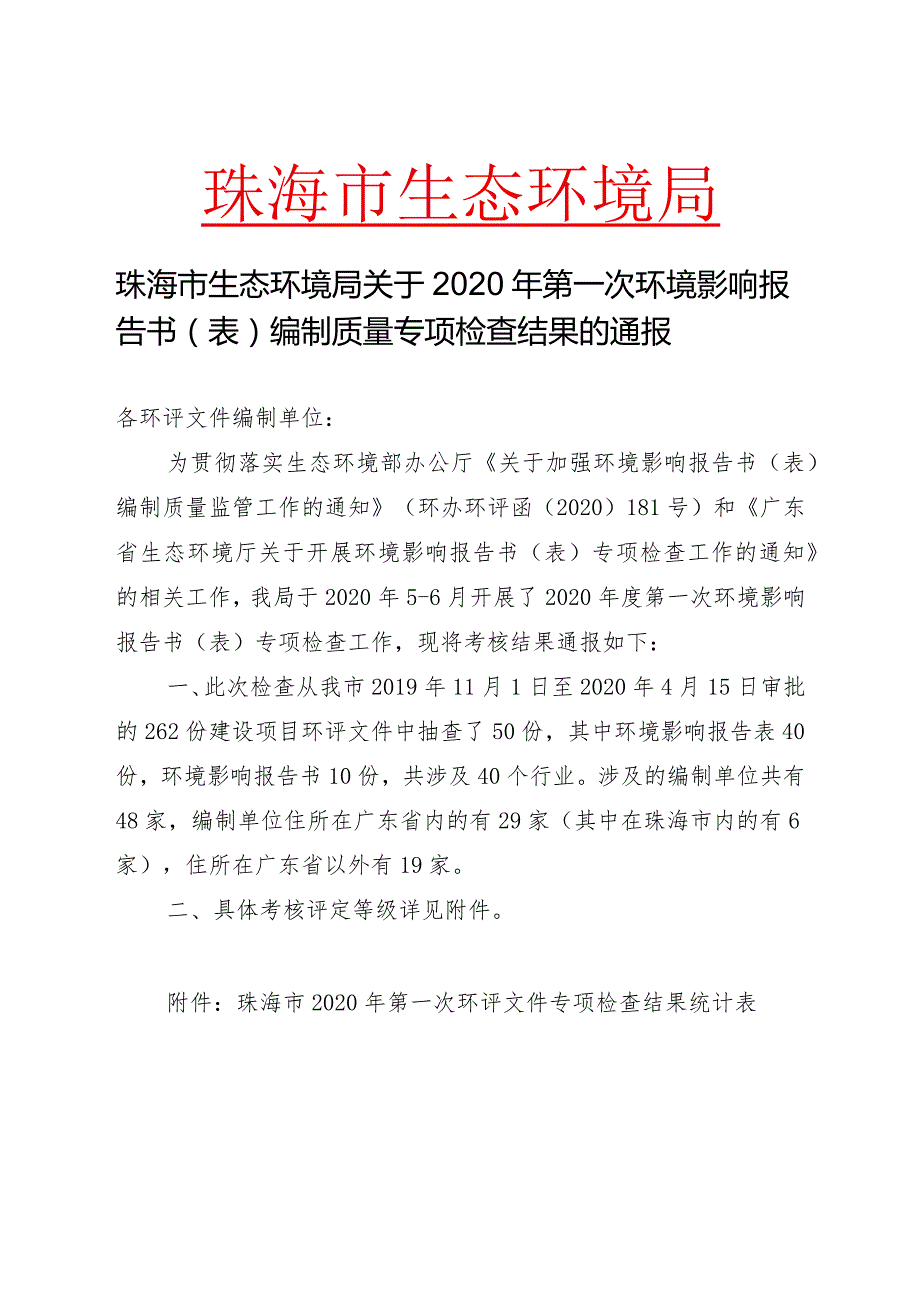 珠海市生态环境局

珠海市生态环境局关于2020年第一次环境影响报告书（表）编制质量专项检查结果的通报

各环评文件编制单位：

为贯彻落实生态环境部办公厅《关于加强环境影响报告书（表）编制质量监管工作的通知》（环办环评函（2020）181号）和《广东省生态环境厅关于开展环境影响报告书（表）专项检查工作的通知》的相关工作，我局于2020年5-6月开展了2020年度第一次环境影响报告书（表）专项检查工作，现将考核结果通报如下：

一、此次检查从我市2019年11月1日至2020年4月15日审批的262份建设项目环评文件中抽查了50份，其中环境影响报告表40份，环境影响报告书10份，共涉及40个行业。涉及的编制单位共有48家，编制单位住所在广东省内的有29家（其中在珠海市内的有6家），住所在广东省以外有19家。

二、具体考核评定等级详见附件。

附件：珠海市2020年第一次环评文件专项检查结果统计表